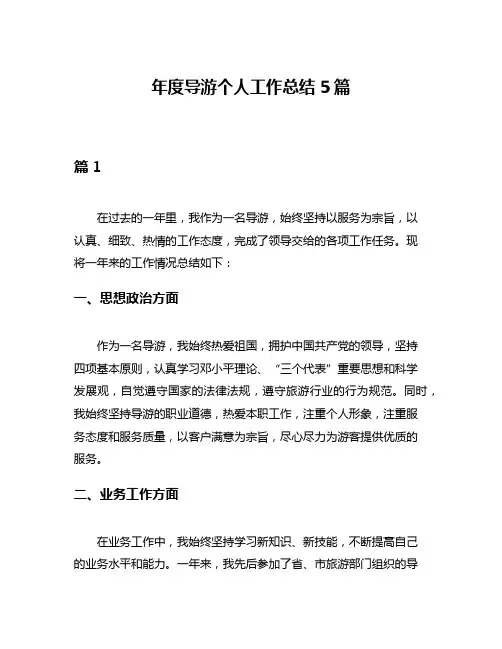 年度导游个人工作总结 5 篇

篇 1

在过去的一年里，我作为一名导游，始终坚持以服务为宗旨，以认真、细致、热情的工作态度，完成了领导交给的各项工作任务。现将一年来的工作情况总结如下：

一、思想政治方面

作为一名导游，我始终热爱祖国，拥护中国共产党的领导，坚持四项基本原则，认真学习邓小平理论、“三个代表”重要思想和科学发展观，自觉遵守国家的法律法规，遵守旅游行业的行为规范。同时，我始终坚持导游的职业道德，热爱本职工作，注重个人形象，注重服务态度和服务质量，以客户满意为宗旨，尽心尽力为游客提供优质的服务。

二、业务工作方面

在业务工作中，我始终坚持学习新知识、新技能，不断提高自己的业务水平和能力。一年来，我先后参加了省、市旅游部门组织的导